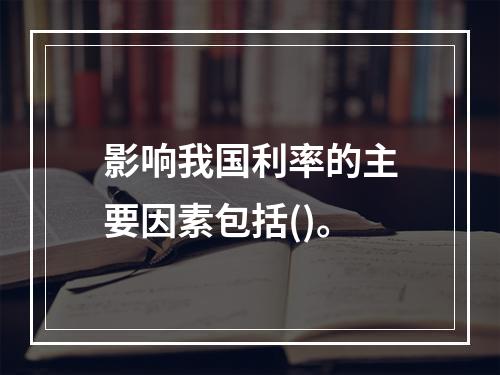 影响我国利率的主要因素包括()。